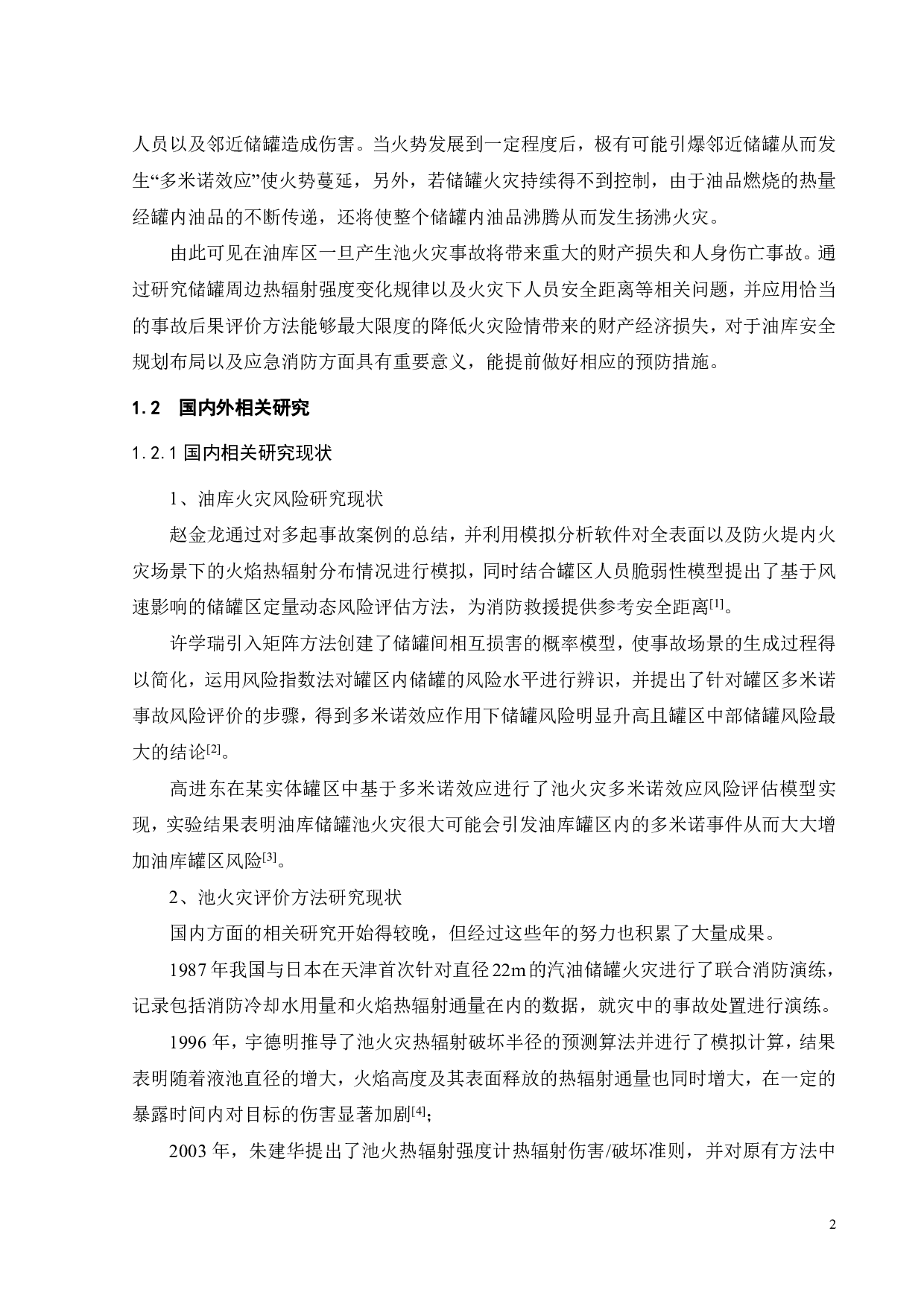 人员以及邻近储罐造成伤害。当火势发展到一定程度后，极有可能引爆邻近储罐从而发生“多米诺效应”使火势蔓延，另外，若储罐火灾持续得不到控制，由于油品燃烧的热量经罐内油品的不断传递，还将使整个储罐内油品沸腾从而发生扬沸火灾。

由此可见在油库区一旦产生池火灾事故将带来重大的财产损失和人身伤亡事故。通过研究储罐周边热辐射强度变化规律以及火灾下人员安全距离等相关问题，并应用恰当的事故后果评价方法能够最大限度的降低火灾险情带来的财产经济损失，对于油库安全规划布局以及应急消防方面具有重要意义，能提前做好相应的预防措施。

1.2 国内外相关研究

1.2.1 国内相关研究现状

1、油库火灾风险研究现状

赵金龙通过对多起事故案例的总结，并利用模拟分析软件对全表面以及防火堤内火灾场景下的火焰热辐射分布情况进行模拟，同时结合罐区人员脆弱性模型提出了基于风速影响的储罐区定量动态风险评估方法，为消防救援提供参考安全距离$^{[1]}$。

许学瑞引入矩阵方法创建了储罐间相互损害的概率模型，使事故场景的生成过程得以简化，运用风险指数法对罐区内储罐的风险水平进行辨识，并提出了针对罐区多米诺事故风险评价的步骤，得到多米诺效应作用下储罐风险明显升高且罐区中部储罐风险最大的结论$^{[2]}$。

高进东在某实体罐区中基于多米诺效应进行了池火灾多米诺效应风险评估模型实现，实验结果表明油库储罐池火灾很大可能会引发油库罐区内的多米诺事件从而大大增加油库罐区风险$^{[3]}$。

2、池火灾评价方法研究现状

国内方面的相关研究开始得较晚，但经过这些年的努力也积累了大量成果。

1987 年我国与日本在天津首次针对直径 22m 的汽油储罐火灾进行了联合消防演练，记录包括消防冷却水用量和火焰热辐射通量在内的数据，就灾中的事故处置进行演练。

1996 年，宇德明推导了池火灾热辐射破坏半径的预测算法并进行了模拟计算，结果表明随着液池直径的增大，火焰高度及其表面释放的热辐射通量也同时增大，在一定的暴露时间内对目标的伤害显著加剧$^{[4]}$;

2003 年，朱建华提出了池火热辐射强度计热辐射伤害/破坏准则，并对原有方法中

2